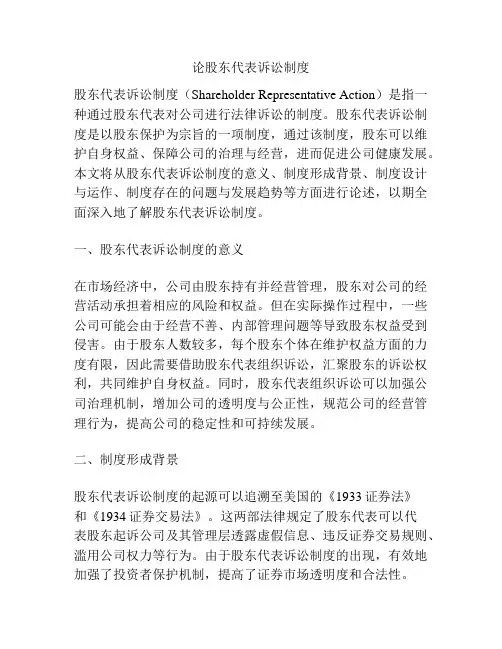 论股东代表诉讼制度

股东代表诉讼制度（Shareholder Representative Action）是指一种通过股东代表对公司进行法律诉讼的制度。股东代表诉讼制度是以股东保护为宗旨的一项制度，通过该制度，股东可以维护自身权益、保障公司的治理与经营，进而促进公司健康发展。本文将从股东代表诉讼制度的意义、制度形成背景、制度设计与运作、制度存在的问题与发展趋势等方面进行论述，以期全面深入地了解股东代表诉讼制度。

一、股东代表诉讼制度的意义

在市场经济中，公司由股东持有并经营管理，股东对公司的经营活动承担着相应的风险和权益。但在实际操作过程中，一些公司可能会由于经营不善、内部管理问题等导致股东权益受到侵害。由于股东人数较多，每个股东个体在维护权益方面的力度有限，因此需要借助股东代表组织诉讼，汇聚股东的诉讼权利，共同维护自身权益。同时，股东代表组织诉讼可以加强公司治理机制，增加公司的透明度与公正性，规范公司的经营管理行为，提高公司的稳定性和可持续发展。

二、制度形成背景

股东代表诉讼制度的起源可以追溯至美国的《1933 证券法》和《1934 证券交易法》。这两部法律规定了股东代表可以代表股东起诉公司及其管理层透露虚假信息、违反证券交易规则、滥用公司权力等行为。由于股东代表诉讼制度的出现，有效地加强了投资者保护机制，提高了证券市场透明度和合法性。